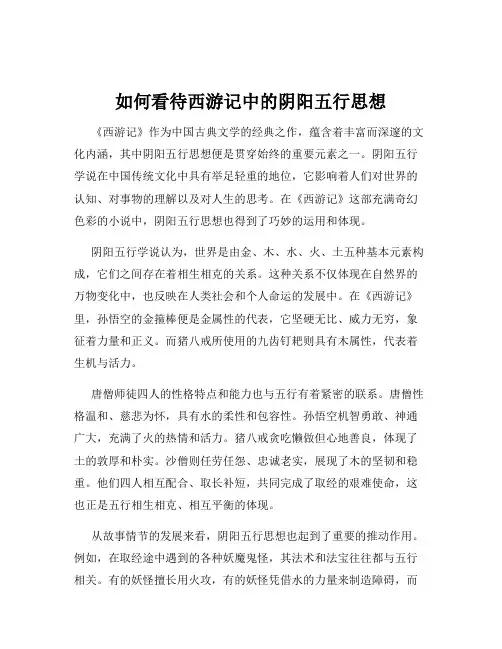 如何看待西游记中的阴阳五行思想

《西游记》作为中国古典文学的经典之作，蕴含着丰富而深邃的文化内涵，其中阴阳五行思想便是贯穿始终的重要元素之一。阴阳五行学说在中国传统文化中具有举足轻重的地位，它影响着人们对世界的认知、对事物的理解以及对人生的思考。在《西游记》这部充满奇幻色彩的小说中，阴阳五行思想也得到了巧妙的运用和体现。

阴阳五行学说认为，世界是由金、木、水、火、土五种基本元素构成，它们之间存在着相生相克的关系。这种关系不仅体现在自然界的万物变化中，也反映在人类社会和个人命运的发展中。在《西游记》里，孙悟空的金箍棒便是金属性的代表，它坚硬无比、威力无穷，象征着力量和正义。而猪八戒所使用的九齿钉耙则具有木属性，代表着生机与活力。

唐僧师徒四人的性格特点和能力也与五行有着紧密的联系。唐僧性格温和、慈悲为怀，具有水的柔性和包容性。孙悟空机智勇敢、神通广大，充满了火的热情和活力。猪八戒贪吃懒做但心地善良，体现了土的敦厚和朴实。沙僧则任劳任怨、忠诚老实，展现了木的坚韧和稳重。他们四人相互配合、取长补短，共同完成了取经的艰难使命，这也正是五行相生相克、相互平衡的体现。

从故事情节的发展来看，阴阳五行思想也起到了重要的推动作用。例如，在取经途中遇到的各种妖魔鬼怪，其法术和法宝往往都与五行相关。有的妖怪擅长用火攻，有的妖怪凭借水的力量来制造障碍，而